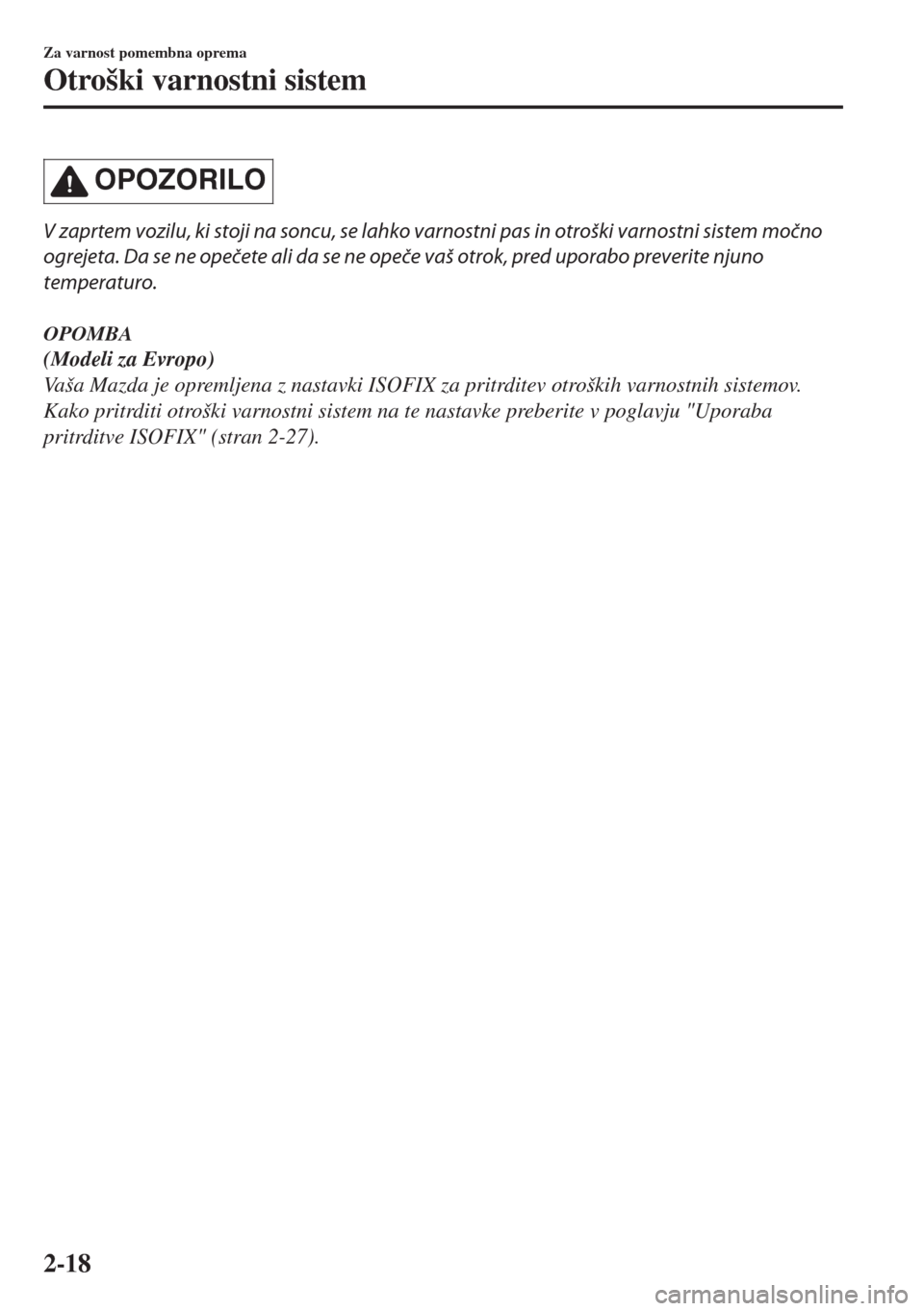 Za varnost pomembna oprema

Otroški varnostni sistem

OPOZORILO

V zaprtem vozilu, ki stoji na soncu, se lahko varnostni pas in otroški varnostni sistem močno ogrejeta. Da se ne opečete ali da se ne opeče vaš otrok, pred uporabo preverite njuno temperaturo.

OPOMBA
(Modeli za Evropo)
Vaša Mazda je opremljena z nastavki ISOFIX za pritrditev otroških varnostnih sistemov. Kako pritrditi otroški varnostni sistem na te nastavke preberite v poglavju "Uporaba pritrditve ISOFIX" (stran 2-27).

2-18

carmanualsonline.info